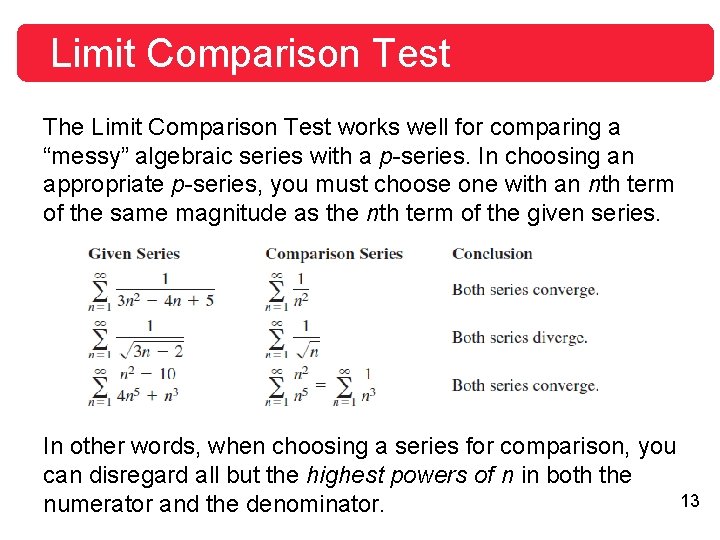 Limit Comparison Test

The Limit Comparison Test works well for comparing a “messy” algebraic series with a p-series. In choosing an appropriate p-series, you must choose one with an nth term of the same magnitude as the nth term of the given series.

| Given Series | Comparison Series | Conclusion |
|---|---|---|
| $\sum_{n=1}^{\infty} \frac{1}{3n^2 - 4n + 5}$ | $\sum_{n=1}^{\infty} \frac{1}{n^2}$ | Both series converge. |
| $\sum_{n=1}^{\infty} \frac{1}{\sqrt{3n - 2}}$ | $\sum_{n=1}^{\infty} \frac{1}{\sqrt{n}}$ | Both series diverge. |
| $\sum_{n=1}^{\infty} \frac{n^2 - 10}{4n^5 + n^3}$ | $\sum_{n=1}^{\infty} \frac{n^2}{n^5} = \sum_{n=1}^{\infty} \frac{1}{n^3}$ | Both series converge. |

In other words, when choosing a series for comparison, you can disregard all but the highest powers of n in both the numerator and the denominator.

13